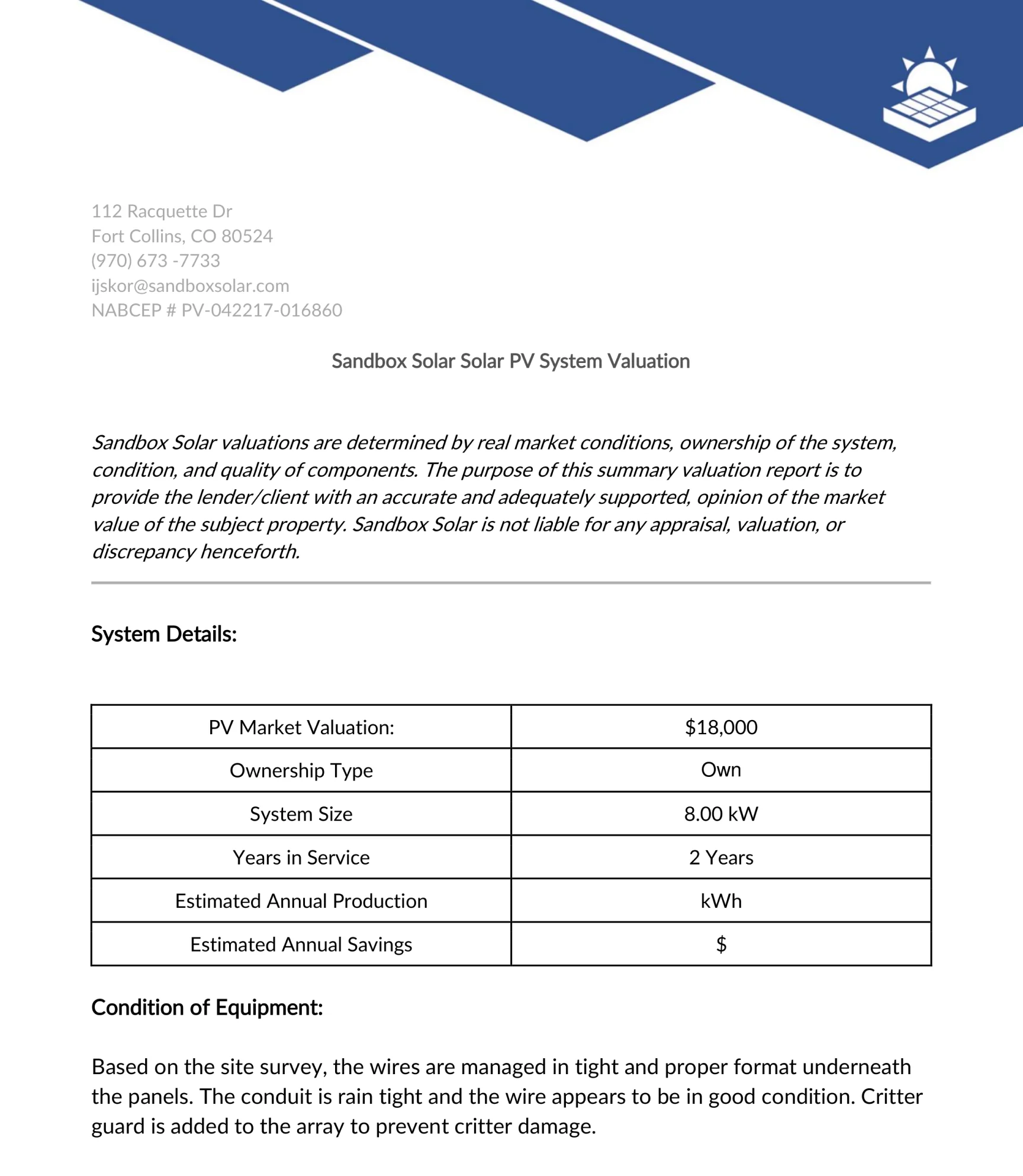 112 Racquette Dr
Fort Collins, CO 80524
(970) 673 -7733
ijskor@sandboxsolar.com
NABCEP # PV-042217-016860

Sandbox Solar Solar PV System Valuation

Sandbox Solar valuations are determined by real market conditions, ownership of the system, condition, and quality of components. The purpose of this summary valuation report is to provide the lender/client with an accurate and adequately supported, opinion of the market value of the subject property. Sandbox Solar is not liable for any appraisal, valuation, or discrepancy henceforth.

System Details:

| PV Market Valuation: | \$18,000 |
|---|---|
| Ownership Type | Own |
| System Size | 8.00 kW |
| Years in Service | 2 Years |
| Estimated Annual Production | kWh |
| Estimated Annual Savings | \$ |

Condition of Equipment:

Based on the site survey, the wires are managed in tight and proper format underneath the panels. The conduit is rain tight and the wire appears to be in good condition. Critter guard is added to the array to prevent critter damage.